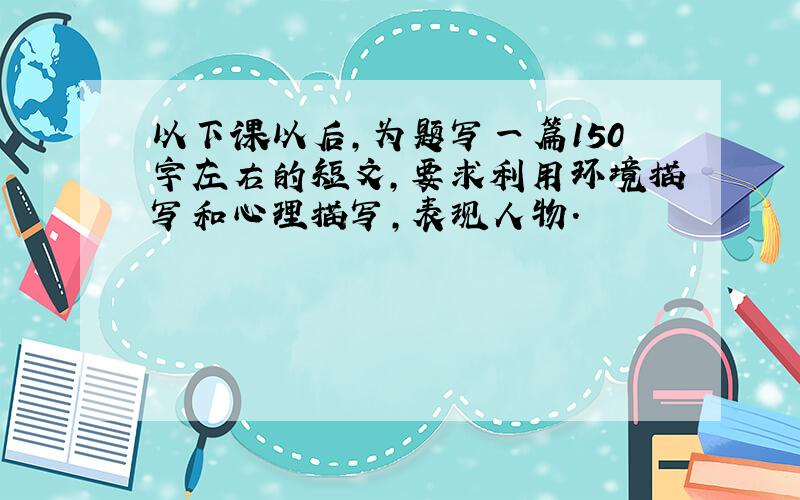 以下课以后，为题写一篇150字左右的短文，要求利用环境描写和心理描写，表现人物．